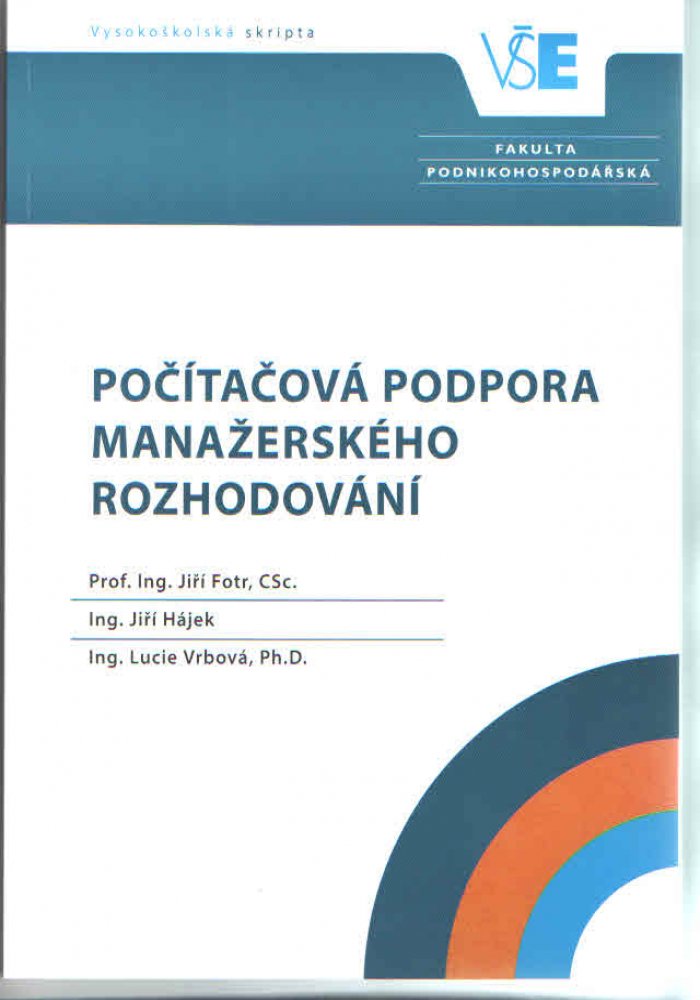 Vysokoškolská skripta

VŠE

FAKULTA
PODNIKOHOSPODÁŘSKÁ

POČÍTAČOVÁ PODPORA MANAŽERSKÉHO ROZHODOVÁNÍ

Prof. Ing. Jiří Fotr, CSc.

Ing. Jiří Hájek

Ing. Lucie Vrbová, Ph.D.